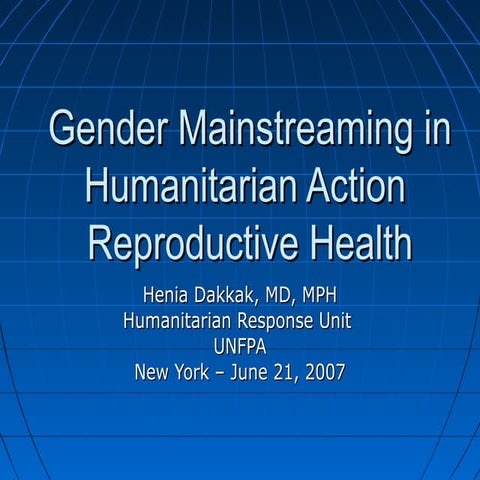 Gender Mainstreaming in Humanitarian Action Reproductive Health

Henia Dakkak, MD, MPH
Humanitarian Response Unit
UNFPA
New York – June 21, 2007